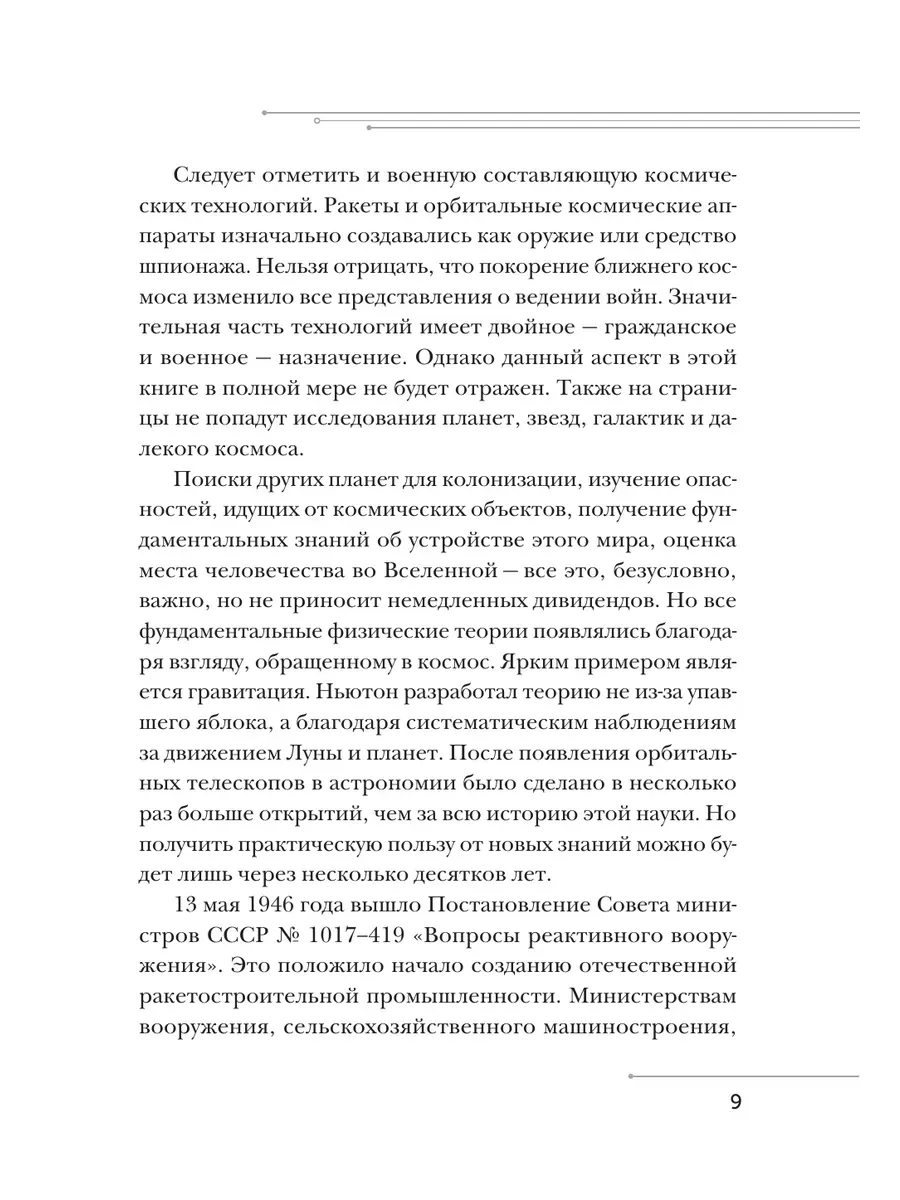 Следует отметить и военную составляющую космических технологий. Ракеты и орбитальные космические аппараты изначально создавались как оружие или средство шпионажа. Нельзя отрицать, что покорение ближнего космоса изменило все представления о ведении войн. Значительная часть технологий имеет двойное — гражданское и военное — назначение. Однако данный аспект в этой книге в полной мере не будет отражен. Также на страницы не попадут исследования планет, звезд, галактик и далекого космоса.

Поиски других планет для колонизации, изучение опасностей, идущих от космических объектов, получение фундаментальных знаний об устройстве этого мира, оценка места человечества во Вселенной — все это, безусловно, важно, но не приносит немедленных дивидендов. Но все фундаментальные физические теории появлялись благодаря взгляду, обращенному в космос. Ярким примером является гравитация. Ньютон разработал теорию не из-за упавшего яблока, а благодаря систематическим наблюдениям за движением Луны и планет. После появления орбитальных телескопов в астрономии было сделано в несколько раз больше открытий, чем за всю историю этой науки. Но получить практическую пользу от новых знаний можно будет лишь через несколько десятков лет.

13 мая 1946 года вышло Постановление Совета министров СССР № 1017–419 «Вопросы реактивного вооружения». Это положило начало созданию отечественной ракетостроительной промышленности. Министерствам вооружения, сельскохозяйственного машиностроения,

9